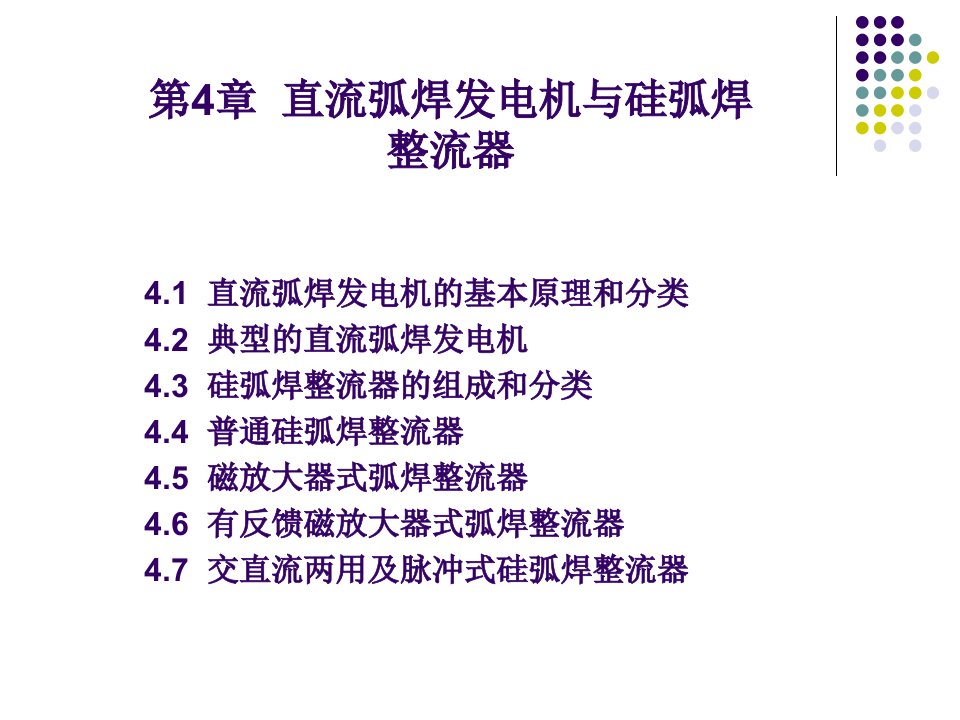 第4章 直流弧焊发电机与硅弧焊整流器

4.1 直流弧焊发电机的基本原理和分类
4.2 典型的直流弧焊发电机
4.3 硅弧焊整流器的组成和分类
4.4 普通硅弧焊整流器
4.5 磁放大器式弧焊整流器
4.6 有反馈磁放大器式弧焊整流器
4.7 交直流两用及脉冲式硅弧焊整流器